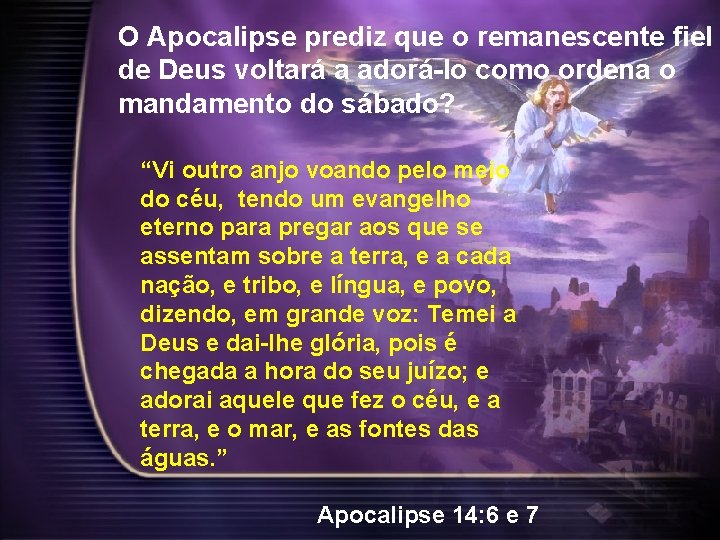 O Apocalipse prediz que o remanescente fiel de Deus voltará a adorá-lo como ordena o mandamento do sábado?

“Vi outro anjo voando pelo meio do céu, tendo um evangelho eterno para pregar aos que se assentam sobre a terra, e a cada nação, e tribo, e língua, e povo, dizendo, em grande voz: Temei a Deus e dai-lhe glória, pois é chegada a hora do seu juízo; e adorai aquele que fez o céu, e a terra, e o mar, e as fontes das águas.”

Apocalipse 14:6 e 7